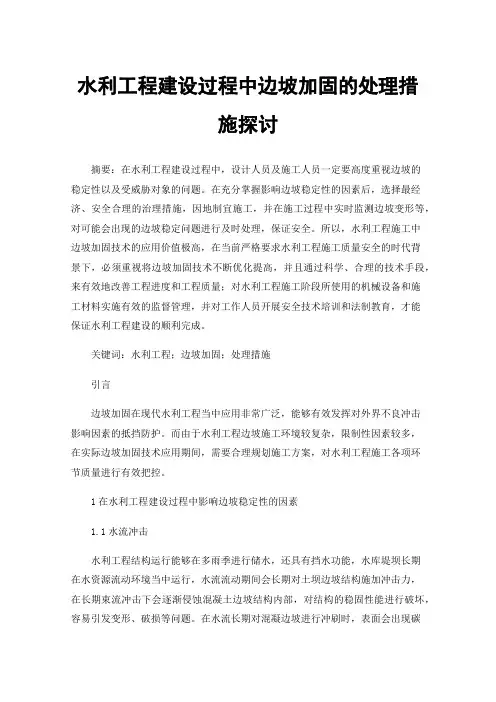 水利工程建设过程中边坡加固的处理措施探讨

摘要：在水利工程建设过程中，设计人员及施工人员一定要高度重视边坡的稳定性以及受威胁对象的问题。在充分掌握影响边坡稳定性的因素后，选择最经济、安全合理的治理措施，因地制宜施工，并在施工过程中实时监测边坡变形等，对可能会出现的边坡稳定问题进行及时处理，保证安全。所以，水利工程施工中边坡加固技术的应用价值极高，在当前严格要求水利工程施工质量安全的时代背景下，必须重视将边坡加固技术不断优化提高，并且通过科学、合理的技术手段，来有效地改善工程进度和工程质量；对水利工程施工阶段所使用的机械设备和施工材料实施有效的监督管理，并对工作人员开展安全技术培训和法制教育，才能保证水利工程建设的顺利完成。

关键词：水利工程；边坡加固；处理措施

引言

边坡加固在现代水利工程当中应用非常广泛，能够有效发挥对外界不良冲击影响因素的抵挡防护。而由于水利工程边坡施工环境较复杂，限制性因素较多，在实际边坡加固技术应用期间，需要合理规划施工方案，对水利工程施工各项环节质量进行有效把控。

1在水利工程建设过程中影响边坡稳定性的因素

1.1水流冲击

水利工程结构运行能够在多雨季进行储水，还具有挡水功能，水库堤坝长期在水资源流动环境当中运行，水流流动期间会长期对土坝边坡结构施加冲击力，在长期束流冲击下会逐渐侵蚀混凝土边坡结构内部，对结构的稳固性能进行破坏，容易引发变形、破损等问题。在水流长期对混凝边坡进行冲刷时，表面会出现碳